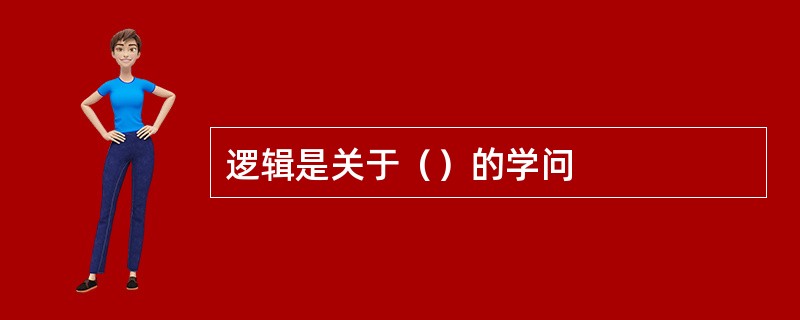 逻辑是关于（）的学问